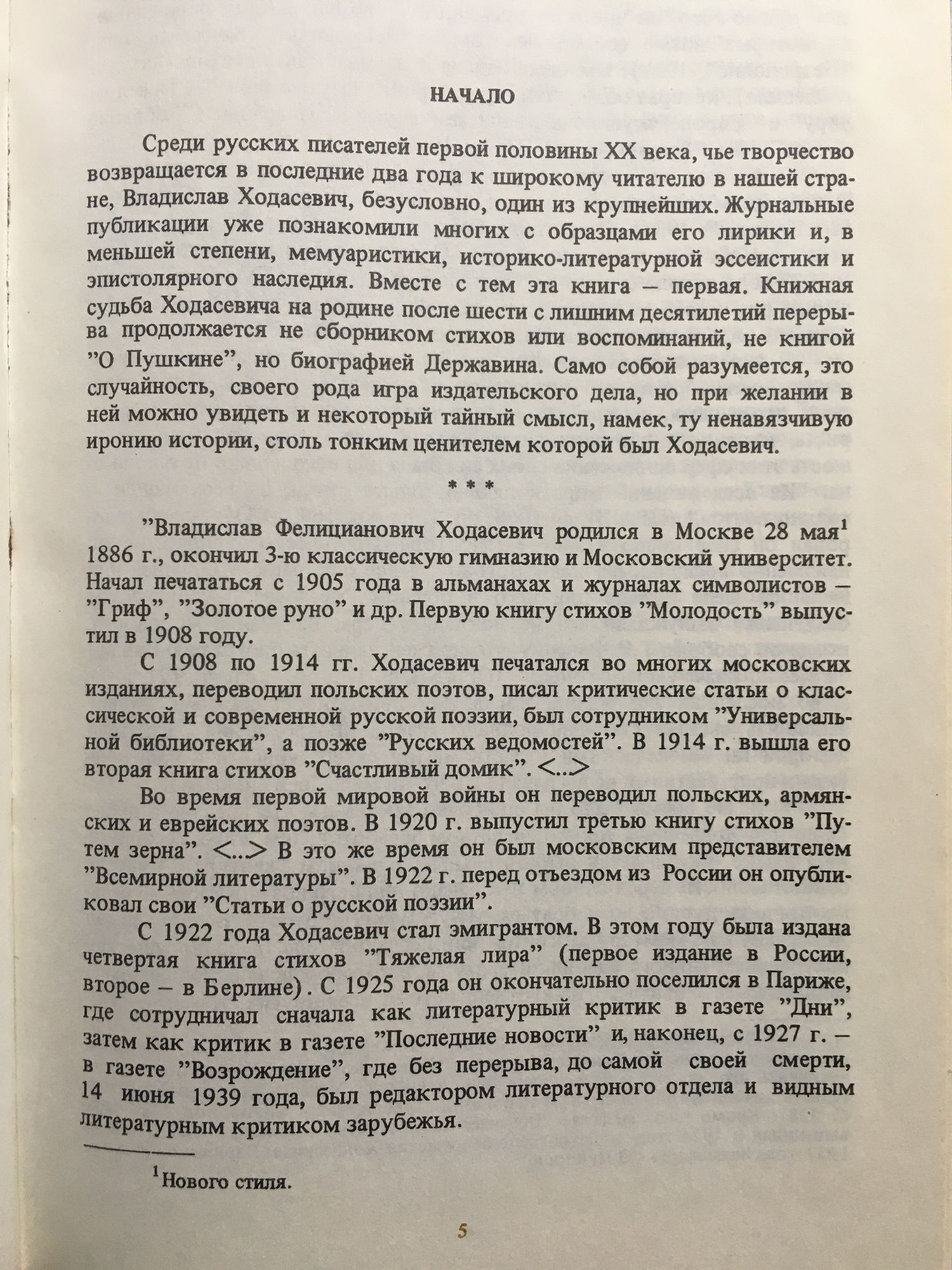 НАЧАЛО

Среди русских писателей первой половины XX века, чье творчество возвращается в последние два года к широкому читателю в нашей стране, Владислав Ходасевич, безусловно, один из крупнейших. Журнальные публикации уже познакомили многих с образцами его лирики и, в меньшей степени, мемуаристики, историко-литературной эссеистики и эпистолярного наследия. Вместе с тем эта книга – первая. Книжная судьба Ходасевича на родине после шести с лишним десятилетий перерыва продолжается не сборником стихов или воспоминаний, не книгой "О Пушкине", но биографией Державина. Само собой разумеется, это случайность, своего рода игра издательского дела, но при желании в ней можно увидеть и некоторый тайный смысл, намек, ту ненавязчивую иронию истории, столь тонким ценителем которой был Ходасевич.

* * *

"Владислав Фелицианович Ходасевич родился в Москве 28 мая$^1$ 1886 г., окончил 3-ю классическую гимназию и Московский университет. Начал печататься с 1905 года в альманахах и журналах символистов – "Гриф", "Золотое руно" и др. Первую книгу стихов "Молодость" выпустил в 1908 году.

С 1908 по 1914 гг. Ходасевич печатался во многих московских изданиях, переводил польских поэтов, писал критические статьи о классической и современной русской поэзии, был сотрудником "Универсальной библиотеки", а позже "Русских ведомостей". В 1914 г. вышла его вторая книга стихов "Счастливый домик". <...>

Во время первой мировой войны он переводил польских, армянских и еврейских поэтов. В 1920 г. выпустил третью книгу стихов "Путем зерна". <...> В это же время он был московским представителем "Всемирной литературы". В 1922 г. перед отъездом из России он опубликовал свои "Статьи о русской поэзии".

С 1922 года Ходасевич стал эмигрантом. В этом году была издана четвертая книга стихов "Тяжелая лира" (первое издание в России, второе – в Берлине). С 1925 года он окончательно поселился в Париже, где сотрудничал сначала как литературный критик в газете "Дни", затем как критик в газете "Последние новости" и, наконец, с 1927 г. – в газете "Возрождение", где без перерыва, до самой своей смерти, 14 июня 1939 года, был редактором литературного отдела и видным литературным критиком зарубежья.

$^1$Нового стиля.

5